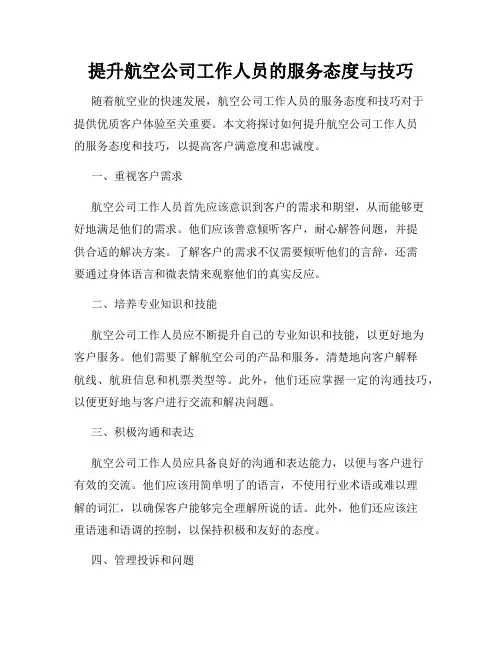 提升航空公司工作人员的服务态度与技巧

随着航空业的快速发展，航空公司工作人员的服务态度和技巧对于提供优质客户体验至关重要。本文将探讨如何提升航空公司工作人员的服务态度和技巧，以提高客户满意度和忠诚度。

一、重视客户需求

航空公司工作人员首先应该意识到客户的需求和期望，从而能够更好地满足他们的需求。他们应该善意倾听客户，耐心解答问题，并提供合适的解决方案。了解客户的需求不仅需要倾听他们的言辞，还需要通过身体语言和微表情来观察他们的真实反应。

二、培养专业知识和技能

航空公司工作人员应不断提升自己的专业知识和技能，以更好地为客户服务。他们需要了解航空公司的产品和服务，清楚地向客户解释航线、航班信息和机票类型等。此外，他们还应掌握一定的沟通技巧，以便更好地与客户进行交流和解决问题。

三、积极沟通和表达

航空公司工作人员应具备良好的沟通和表达能力，以便与客户进行有效的交流。他们应该用简单明了的语言，不使用行业术语或难以理解的词汇，以确保客户能够完全理解所说的话。此外，他们还应该注重语速和语调的控制，以保持积极和友好的态度。

四、管理投诉和问题